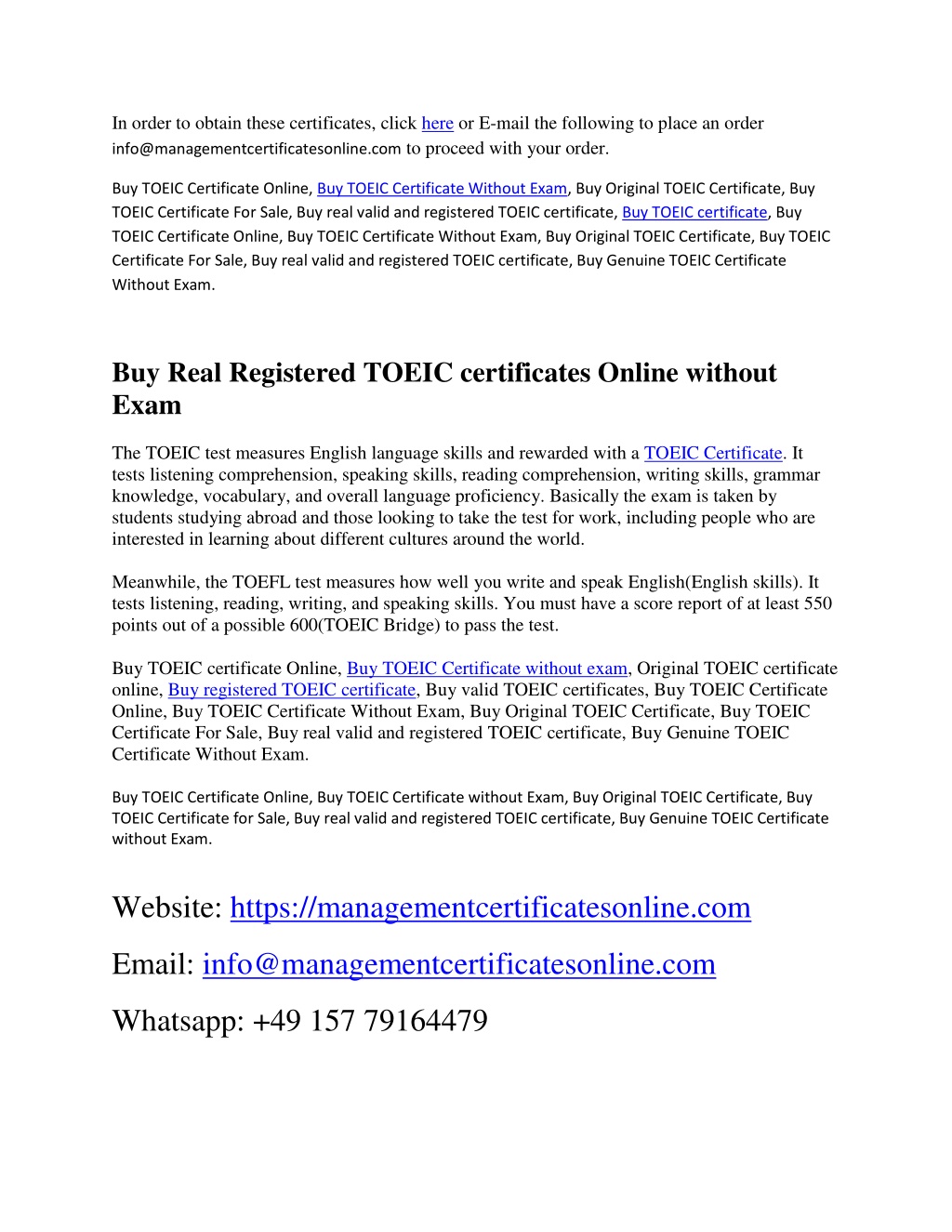 In order to obtain these certificates, click here or E-mail the following to place an order info@managementcertificatesonline.com to proceed with your order.

Buy TOEIC Certificate Online, Buy TOEIC Certificate Without Exam, Buy Original TOEIC Certificate, Buy TOEIC Certificate For Sale, Buy real valid and registered TOEIC certificate, Buy TOEIC certificate, Buy TOEIC Certificate Online, Buy TOEIC Certificate Without Exam, Buy Original TOEIC Certificate, Buy TOEIC Certificate For Sale, Buy real valid and registered TOEIC certificate, Buy Genuine TOEIC Certificate Without Exam.

Buy Real Registered TOEIC certificates Online without Exam

The TOEIC test measures English language skills and rewarded with a TOEIC Certificate. It tests listening comprehension, speaking skills, reading comprehension, writing skills, grammar knowledge, vocabulary, and overall language proficiency. Basically the exam is taken by students studying abroad and those looking to take the test for work, including people who are interested in learning about different cultures around the world.

Meanwhile, the TOEFL test measures how well you write and speak English(English skills). It tests listening, reading, writing, and speaking skills. You must have a score report of at least 550 points out of a possible 600(TOEIC Bridge) to pass the test.

Buy TOEIC certificate Online, Buy TOEIC Certificate without exam, Original TOEIC certificate online, Buy registered TOEIC certificate, Buy valid TOEIC certificates, Buy TOEIC Certificate Online, Buy TOEIC Certificate Without Exam, Buy Original TOEIC Certificate, Buy TOEIC Certificate For Sale, Buy real valid and registered TOEIC certificate, Buy Genuine TOEIC Certificate Without Exam.

Buy TOEIC Certificate Online, Buy TOEIC Certificate without Exam, Buy Original TOEIC Certificate, Buy TOEIC Certificate for Sale, Buy real valid and registered TOEIC certificate, Buy Genuine TOEIC Certificate without Exam.

Website: https://managementcertificatesonline.com

Email: info@managementcertificatesonline.com

Whatsapp: +49 157 79164479